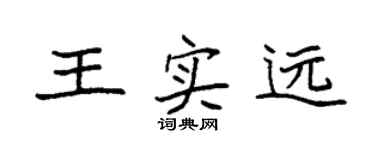 王实远

词典网